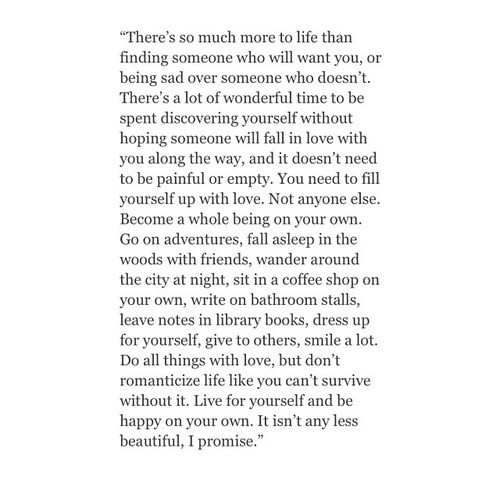 “There’s so much more to life than finding someone who will want you, or being sad over someone who doesn’t. There’s a lot of wonderful time to be spent discovering yourself without hoping someone will fall in love with you along the way, and it doesn’t need to be painful or empty. You need to fill yourself up with love. Not anyone else. Become a whole being on your own. Go on adventures, fall asleep in the woods with friends, wander around the city at night, sit in a coffee shop on your own, write on bathroom stalls, leave notes in library books, dress up for yourself, give to others, smile a lot. Do all things with love, but don’t romanticize life like you can’t survive without it. Live for yourself and be happy on your own. It isn’t any less beautiful, I promise.”